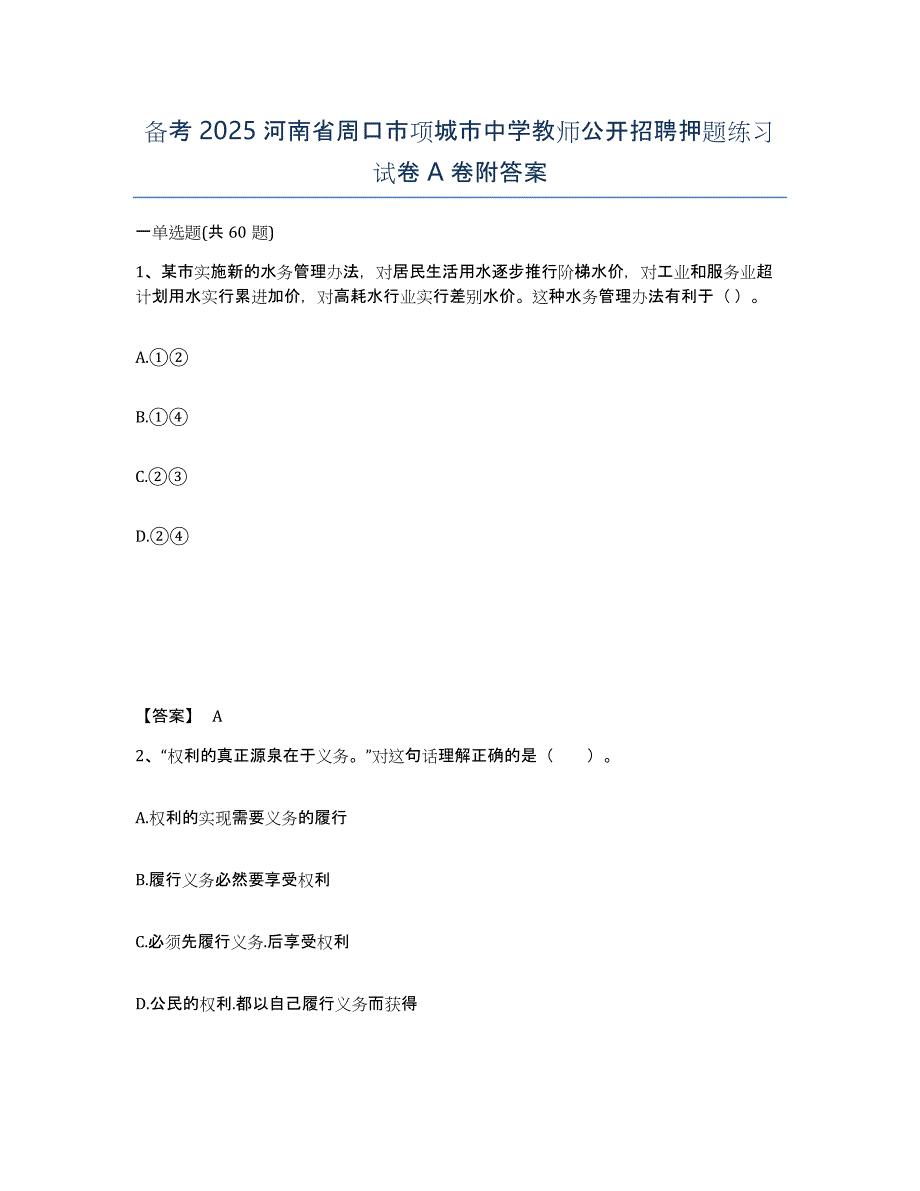 备考 2025 河南省周口市项城市中学教师公开招聘押题练习试卷 A 卷附答案

一单选题(共 60 题)

1、某市实施新的水务管理办法，对居民生活用水逐步推行阶梯水价，对工业和服务业超计划用水实行累进加价，对高耗水行业实行差别水价。这种水务管理办法有利于（ ）。

A.①②

B.①④

C.②③

D.②④

【答案】 A

2、“权利的真正源泉在于义务。”对这句话理解正确的是（ ）。

A.权利的实现需要义务的履行

B.履行义务必然要享受权利

C.必须先履行义务.后享受权利

D.公民的权利.都以自己履行义务而获得